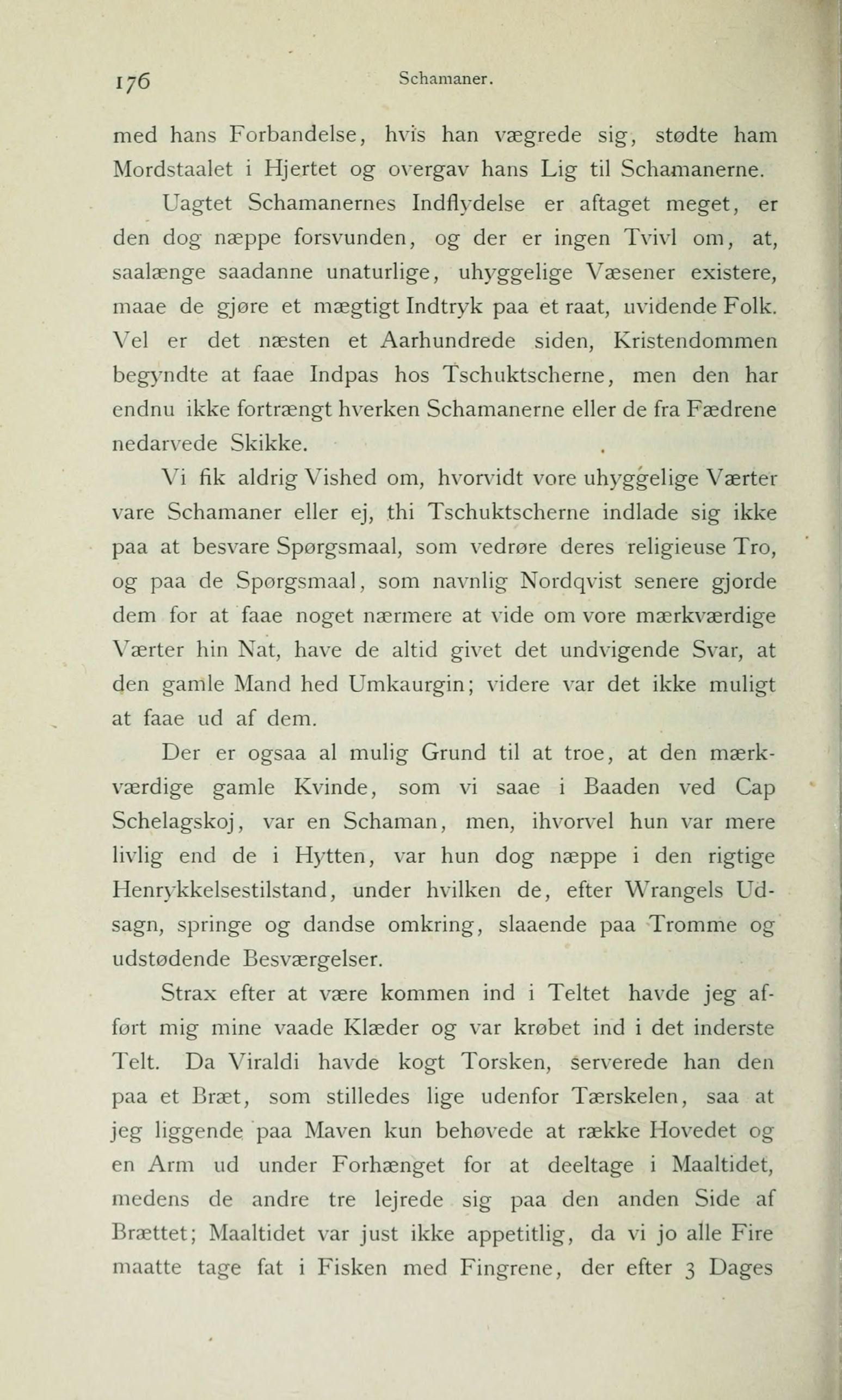 176 Schamaner.

med hans Forbandelse, hvis han vægrede sig, stødte ham Mordstaalet i Hjertet og overgav hans Lig til Schamanerne.

Uagtet Schamanernes Indflydelse er aftaget meget, er den dog næppe forsvunden, og der er ingen Tvivl om, at, saalænge saadanne unaturlige, uhyggelige Væsener existere, maae de gjøre et mægtigt Indtryk paa et raat, uvidende Folk. Vel er det næsten et Aarhundrede siden, Kristendommen begyndte at faae Indpas hos Tschuktscherne, men den har endnu ikke fortrængt hverken Schamanerne eller de fra Fædrene nedarvede Skikke.

Vi fik aldrig Vished om, hvorvidt vore uhyggelige Værter vare Schamaner eller ej, thi Tschuktscherne indlade sig ikke paa at besvare Spørgsmaal, som vedrøre deres religieuse Tro, og paa de Spørgsmaal, som navnlig Nordqvist senere gjorde dem for at faae noget nærmere at vide om vore mærkværdige Værter hin Nat, have de altid givet det undvigende Svar, at den gamle Mand hed Umkaurgin; videre var det ikke muligt at faae ud af dem.

Der er ogsaa al mulig Grund til at troe, at den mærkværdige gamle Kvinde, som vi saae i Baaden ved Cap Schelagskoj, var en Schaman, men, ihvorvel hun var mere livlig end de i Hytten, var hun dog næppe i den rigtige Henrykkelsestilstand, under hvilken de, efter Wrangels Udsagn, springe og dandse omkring, slaaende paa Tromme og udstødende Besværgelser.

Strax efter at være kommen ind i Teltet havde jeg afført mig mine vaade Klæder og var krøbet ind i det inderste Telt. Da Viraldi havde kogt Torsken, serverede han den paa et Bræt, som stilledes lige udenfor Tærskelen, saa at jeg liggende paa Maven kun behøvede at række Hovedet og en Arm ud under Forhænget for at deeltage i Maaltidet, medens de andre tre lejrede sig paa den anden Side af Brættet; Maaltidet var just ikke appetitlig, da vi jo alle Fire maatte tage fat i Fisken med Fingrene, der efter 3 Dages